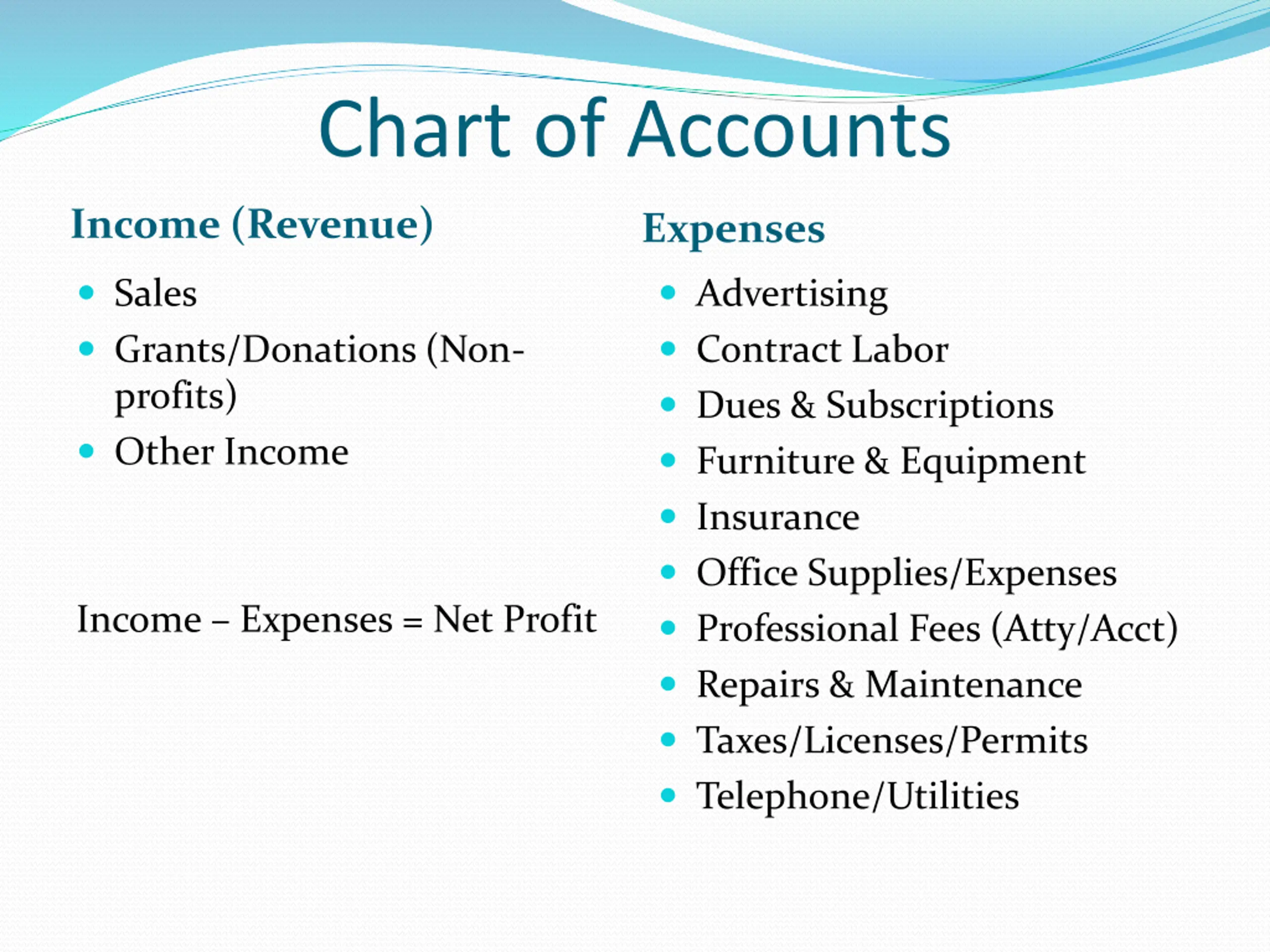 Chart of Accounts

Income (Revenue)

- Sales
- Grants/Donations (Non-profits)
- Other Income

Income – Expenses = Net Profit

Expenses

- Advertising
- Contract Labor
- Dues & Subscriptions
- Furniture & Equipment
- Insurance
- Office Supplies/Expenses
- Professional Fees (Atty/Acct)
- Repairs & Maintenance
- Taxes/Licenses/Permits
- Telephone/Utilities